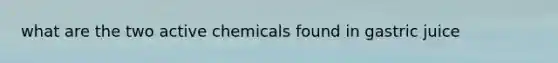 what are the two active chemicals found in gastric juice